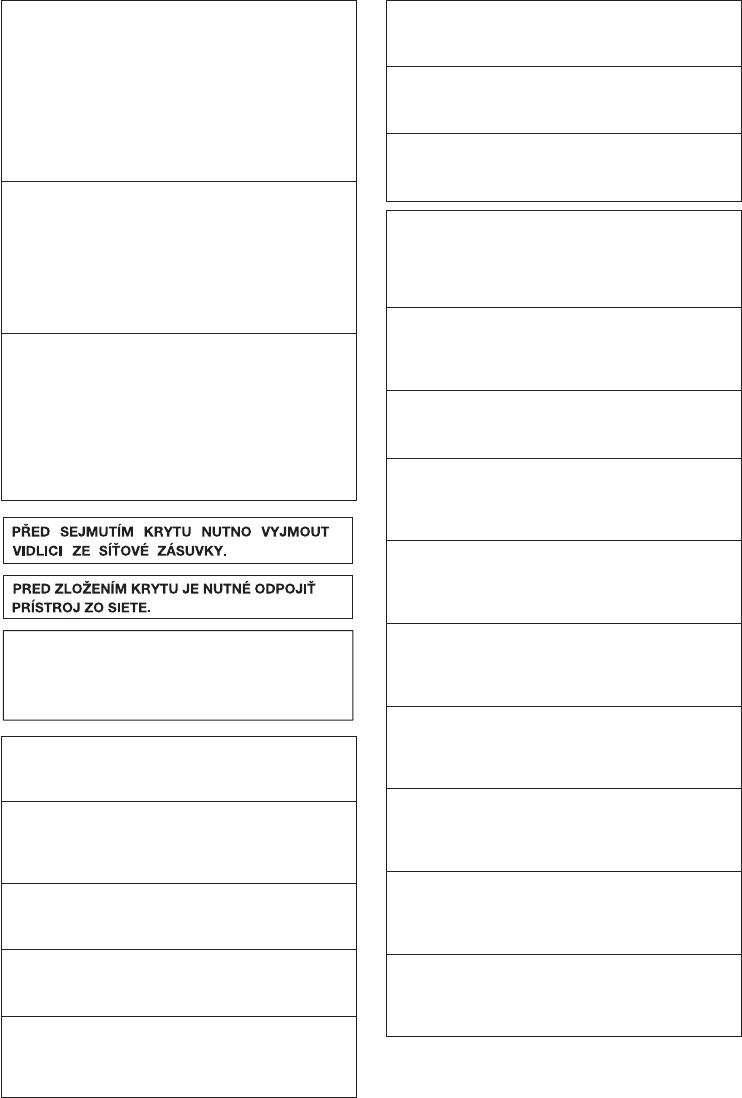 PŘED SEJMUTÍM KRYTU NUTNO VYJMOUT VIDLICI ZE SÍŤOVÉ ZÁSUVKY.

PRED ZLOŽENÍM KRYTU JE NUTNÉ ODPOJIŤ PRÍSTROJ ZO SIETE.